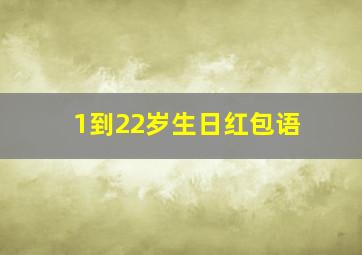 1到22岁生日红包语